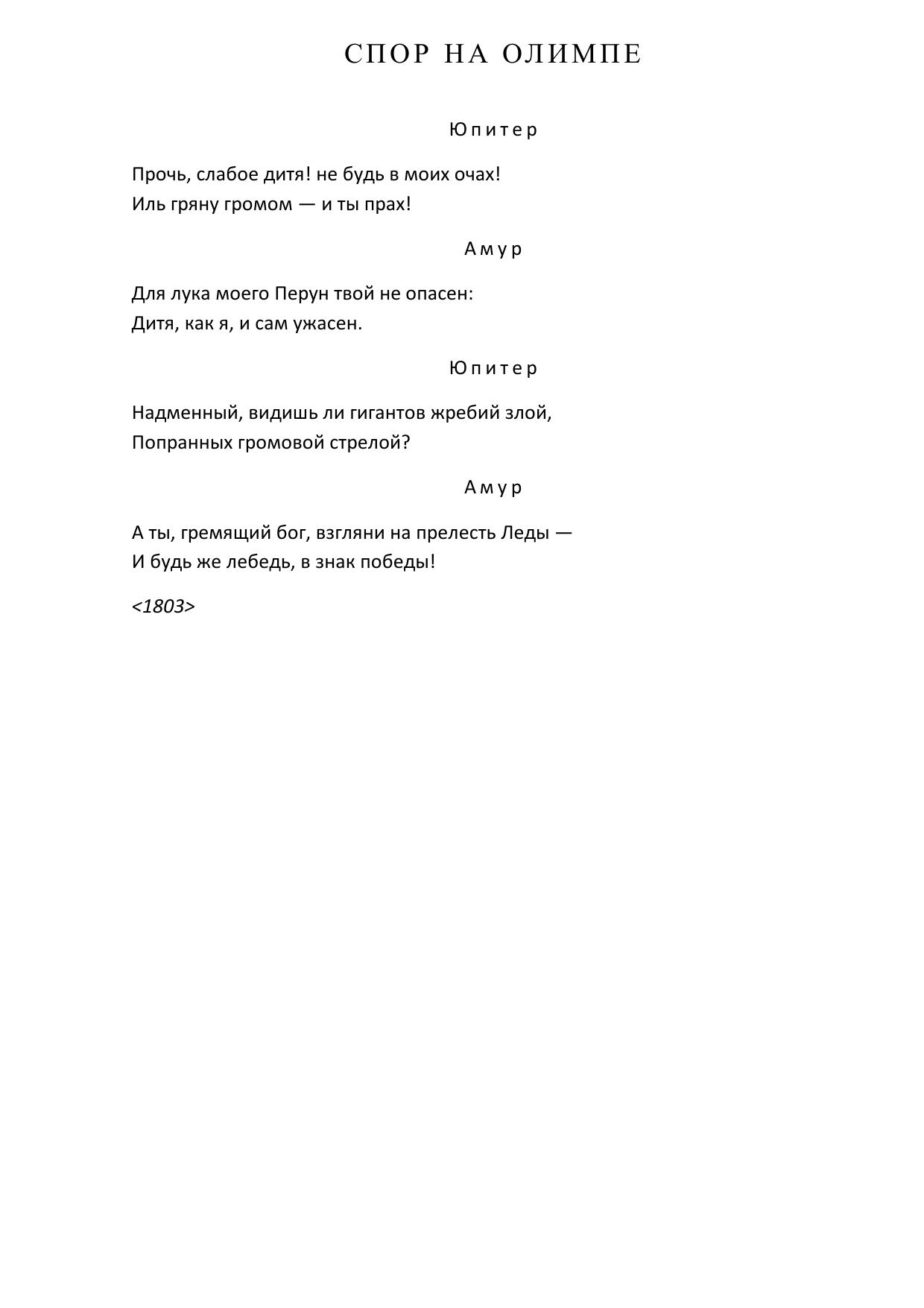 СПОР НА ОЛИМПЕ

Юпитер

Прочь, слабое дитя! не будь в моих очах!
Иль гряну громом — и ты прах!

Амур

Для лука моего Перун твой не опасен:
Дитя, как я, и сам ужасен.

Юпитер

Надменный, видишь ли гигантов жребий злой,
Попранных громовой стрелой?

Амур

А ты, гремящий бог, взгляни на прелесть Леды —
И будь же лебедь, в знак победы!

<1803>